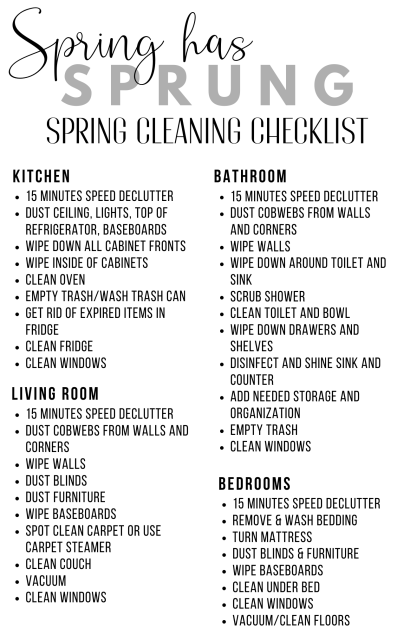 Spring has
SPRUNG
SPRING CLEANING CHECKLIST

KITCHEN
- 15 MINUTES SPEED DECLUTTER
- DUST CEILING, LIGHTS, TOP OF REFRIGERATOR, BASEBOARDS
- WIPE DOWN ALL CABINET FRONTS
- WIPE INSIDE OF CABINETS
- CLEAN OVEN
- EMPTY TRASH/WASH TRASH CAN
- GET RID OF EXPIRED ITEMS IN FRIDGE
- CLEAN FRIDGE
- CLEAN WINDOWS

LIVING ROOM
- 15 MINUTES SPEED DECLUTTER
- DUST COBWEBS FROM WALLS AND CORNERS
- WIPE WALLS
- DUST BLINDS
- DUST FURNITURE
- WIPE BASEBOARDS
- SPOT CLEAN CARPET OR USE CARPET STEAMER
- CLEAN COUCH
- VACUUM
- CLEAN WINDOWS

BATHROOM
- 15 MINUTES SPEED DECLUTTER
- DUST COBWEBS FROM WALLS AND CORNERS
- WIPE WALLS
- WIPE DOWN AROUND TOILET AND SINK
- SCRUB SHOWER
- CLEAN TOILET AND BOWL
- WIPE DOWN DRAWERS AND SHELVES
- DISINFECT AND SHINE SINK AND COUNTER
- ADD NEEDED STORAGE AND ORGANIZATION
- EMPTY TRASH
- CLEAN WINDOWS

BEDROOMS
- 15 MINUTES SPEED DECLUTTER
- REMOVE & WASH BEDDING
- TURN MATTRESS
- DUST BLINDS & FURNITURE
- WIPE BASEBOARDS
- CLEAN UNDER BED
- CLEAN WINDOWS
- VACUUM/CLEAN FLOORS